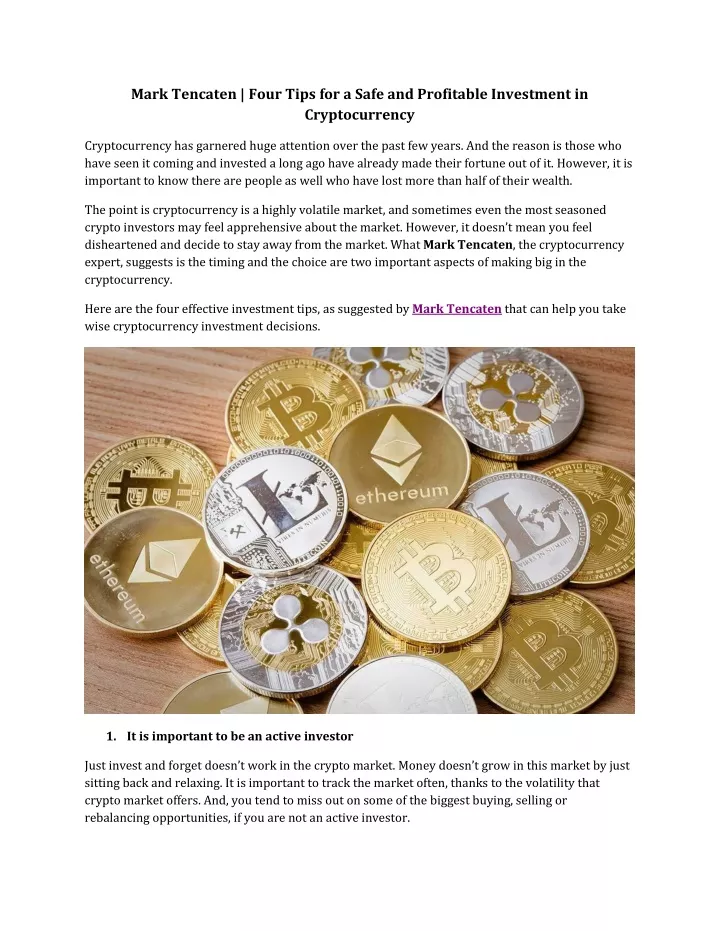 Mark Tencaten | Four Tips for a Safe and Profitable Investment in Cryptocurrency

Cryptocurrency has garnered huge attention over the past few years. And the reason is those who have seen it coming and invested a long ago have already made their fortune out of it. However, it is important to know there are people as well who have lost more than half of their wealth.

The point is cryptocurrency is a highly volatile market, and sometimes even the most seasoned crypto investors may feel apprehensive about the market. However, it doesn't mean you feel disheartened and decide to stay away from the market. What Mark Tencaten, the cryptocurrency expert, suggests is the timing and the choice are two important aspects of making big in the cryptocurrency.

Here are the four effective investment tips, as suggested by Mark Tencaten that can help you take wise cryptocurrency investment decisions.

ethereum

ethereum

1. It is important to be an active investor

Just invest and forget doesn't work in the crypto market. Money doesn't grow in this market by just sitting back and relaxing. It is important to track the market often, thanks to the volatility that crypto market offers. And, you tend to miss out on some of the biggest buying, selling or rebalancing opportunities, if you are not an active investor.